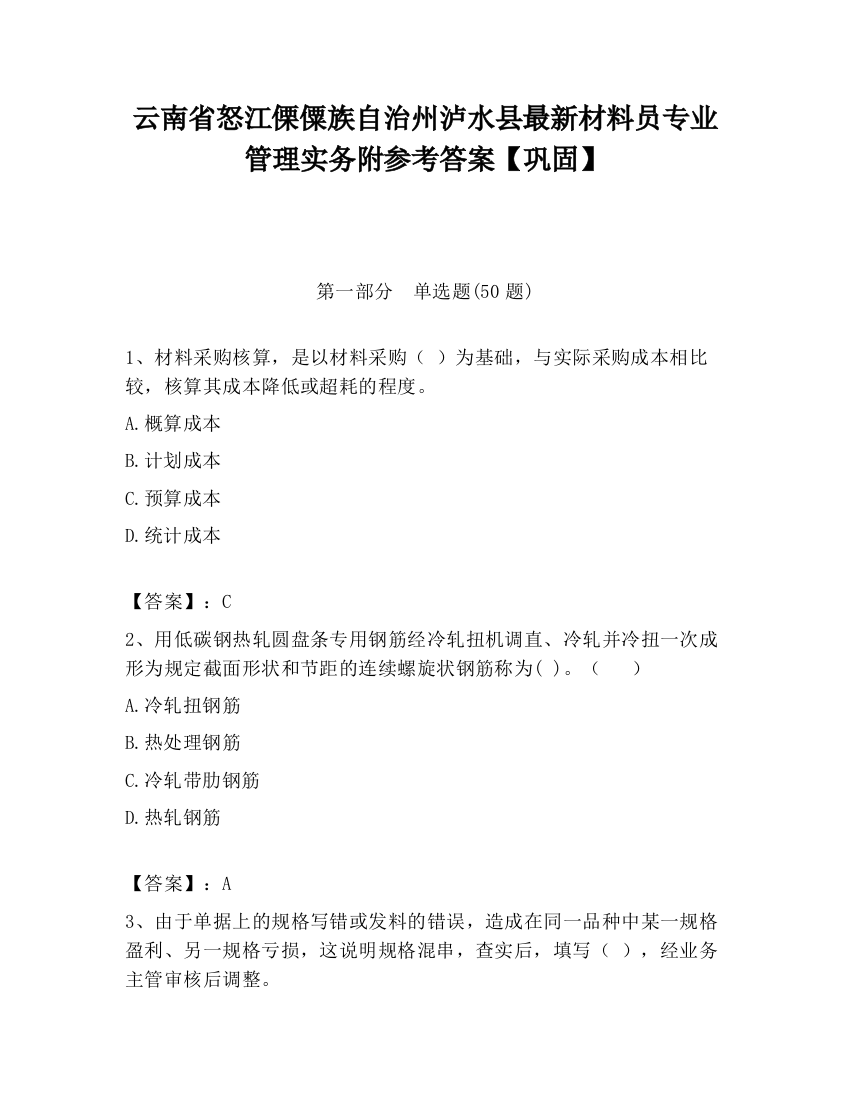 云南省怒江傈僳族自治州泸水县最新材料员专业管理实务附参考答案【巩固】

第一部分　单选题(50 题)

1、材料采购核算，是以材料采购（ ）为基础，与实际采购成本相比较，核算其成本降低或超耗的程度。

A.概算成本

B.计划成本

C.预算成本

D.统计成本

【答案】：C

2、用低碳钢热轧圆盘条专用钢筋经冷轧扭机调直、冷轧并冷扭一次成形为规定截面形状和节距的连续螺旋状钢筋称为( )。（　　）

A.冷轧扭钢筋

B.热处理钢筋

C.冷轧带肋钢筋

D.热轧钢筋

【答案】：A

3、由于单据上的规格写错或发料的错误，造成在同一品种中某一规格盈利、另一规格亏损，这说明规格混串，查实后，填写（ ），经业务主管审核后调整。